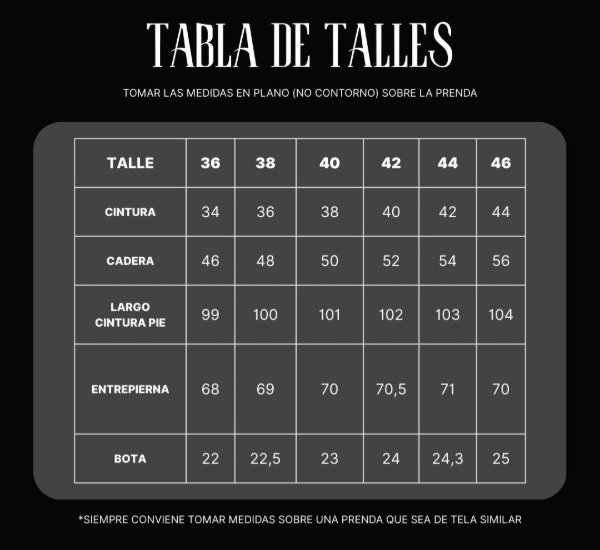 TABLA DE TALLES

TOMAR LAS MEDIDAS EN PLANO (NO CONTORNO) SOBRE LA PRENDA

| TALLE | 36 | 38 | 40 | 42 | 44 | 46 |
|---|---|---|---|---|---|---|
| CINTURA | 34 | 36 | 38 | 40 | 42 | 44 |
| CADERA | 46 | 48 | 50 | 52 | 54 | 56 |
| LARGO CINTURA PIE | 99 | 100 | 101 | 102 | 103 | 104 |
| ENTREPIERNA | 68 | 69 | 70 | 70,5 | 71 | 70 |
| BOTA | 22 | 22,5 | 23 | 24 | 24,3 | 25 |

*SIEMPRE CONVIENE TOMAR MEDIDAS SOBRE UNA PRENDA QUE SEA DE TELA SIMILAR